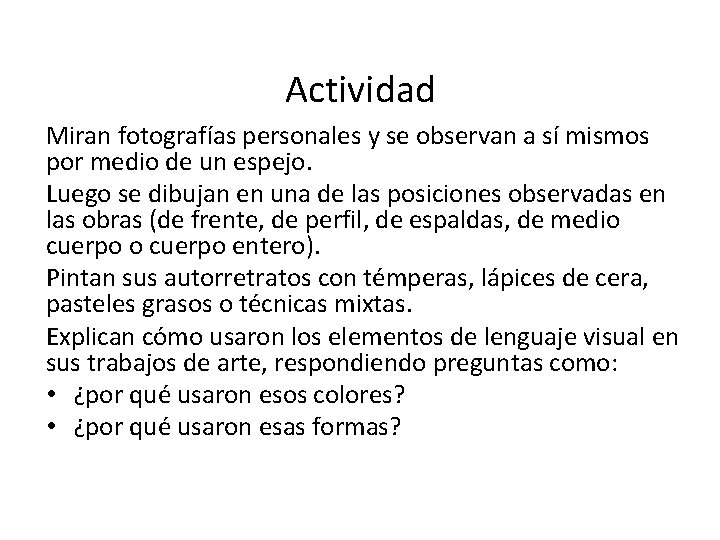 Actividad

Miran fotografías personales y se observan a sí mismos por medio de un espejo.

Luego se dibujan en una de las posiciones observadas en las obras (de frente, de perfil, de espaldas, de medio cuerpo o cuerpo entero).

Pintan sus autorretratos con témperas, lápices de cera, pasteles grasos o técnicas mixtas.

Explican cómo usaron los elementos de lenguaje visual en sus trabajos de arte, respondiendo preguntas como:

• ¿por qué usaron esos colores?
• ¿por qué usaron esas formas?